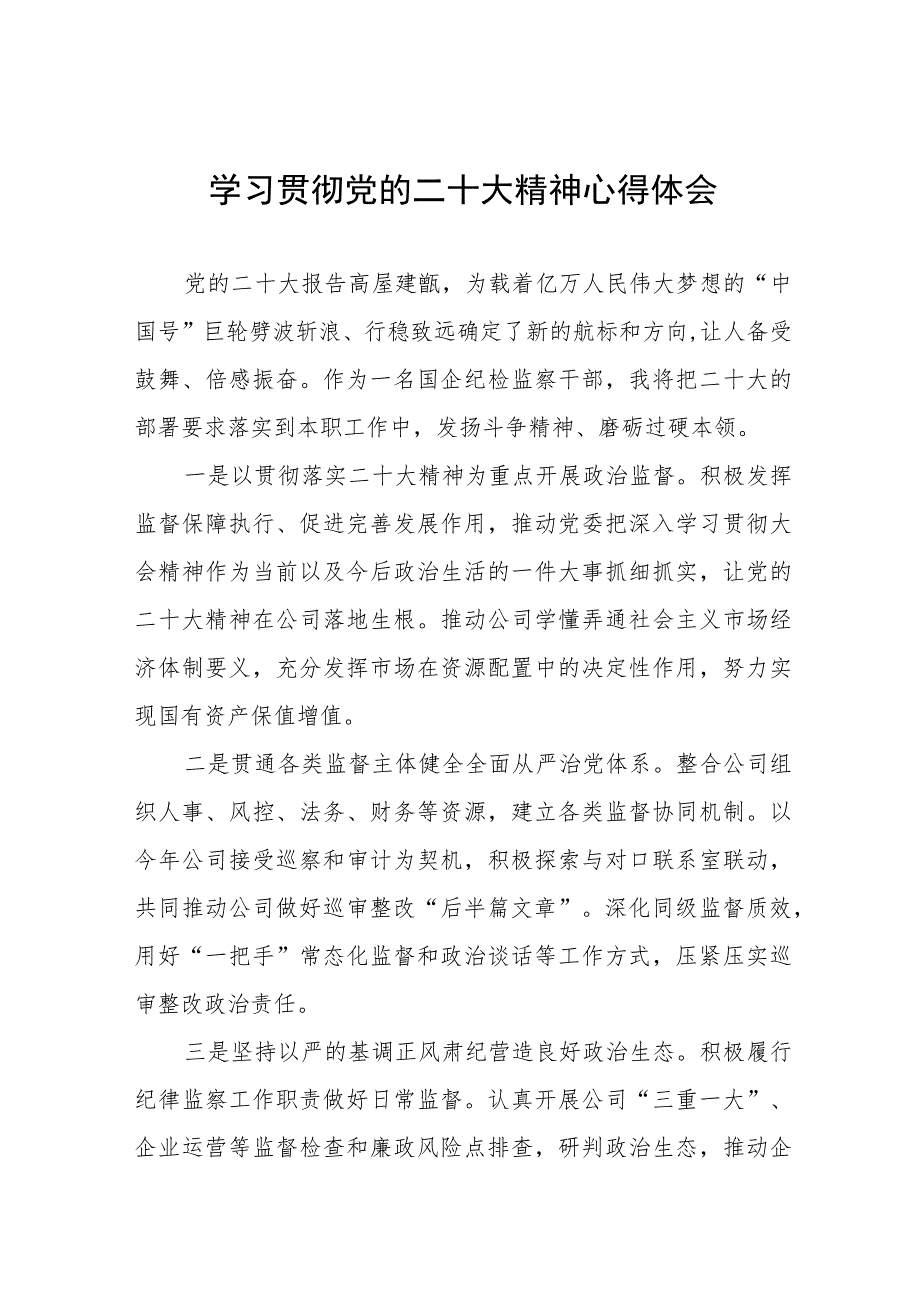 学习贯彻党的二十大精神心得体会

党的二十大报告高屋建瓴，为载着亿万人民伟大梦想的“中国号”巨轮劈波斩浪、行稳致远确定了新的航标和方向，让人备受鼓舞、倍感振奋。作为一名国企纪检监察干部，我将把二十大的部署要求落实到本职工作中，发扬斗争精神、磨砺过硬本领。

一是以贯彻落实二十大精神为重点开展政治监督。积极发挥监督保障执行、促进完善发展作用，推动党委把深入学习贯彻大会精神作为当前以及今后政治生活的一件大事抓细抓实，让党的二十大精神在公司落地生根。推动公司学懂弄通社会主义市场经济体制要义，充分发挥市场在资源配置中的决定性作用，努力实现国有资产保值增值。

二是贯通各类监督主体健全全面从严治党体系。整合公司组织人事、风控、法务、财务等资源，建立各类监督协同机制。以今年公司接受巡察和审计为契机，积极探索与对口联系室联动，共同推动公司做好巡审整改“后半篇文章”。深化同级监督质效，用好“一把手”常态化监督和政治谈话等工作方式，压紧压实巡审整改政治责任。

三是坚持以严的基调正风肃纪营造良好政治生态。积极履行纪律监察工作职责做好日常监督。认真开展公司“三重一大”、企业运营等监督检查和廉政风险点排查，研判政治生态，推动企